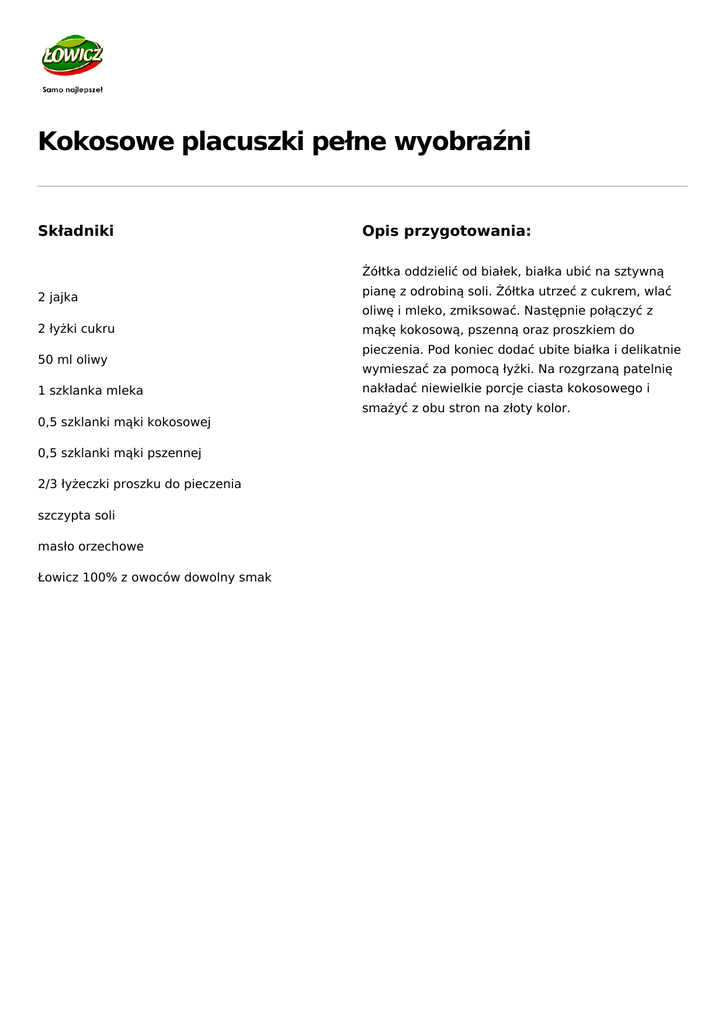 ŁOWICZ
Samo najlepsze!

Kokosowe placuszki pełne wyobraźni

Składniki

2 jajka

2 łyżki cukru

50 ml oliwy

1 szklanka mleka

0,5 szklanki mąki kokosowej

0,5 szklanki mąki pszennej

2/3 łyżeczki proszku do pieczenia

szczypta soli

masło orzechowe

Łowicz 100% z owoców dowolny smak

Opis przygotowania:

Żółtka oddzielić od białek, białka ubić na sztywną pianę z odrobiną soli. Żółtka utrzeć z cukrem, wlać oliwę i mleko, zmiksować. Następnie połączyć z mąkę kokosową, pszenną oraz proszkiem do pieczenia. Pod koniec dodać ubite białka i delikatnie wymieszać za pomocą łyżki. Na rozgrzaną patelnię nakładać niewielkie porcje ciasta kokosowego i smażyć z obu stron na złoty kolor.